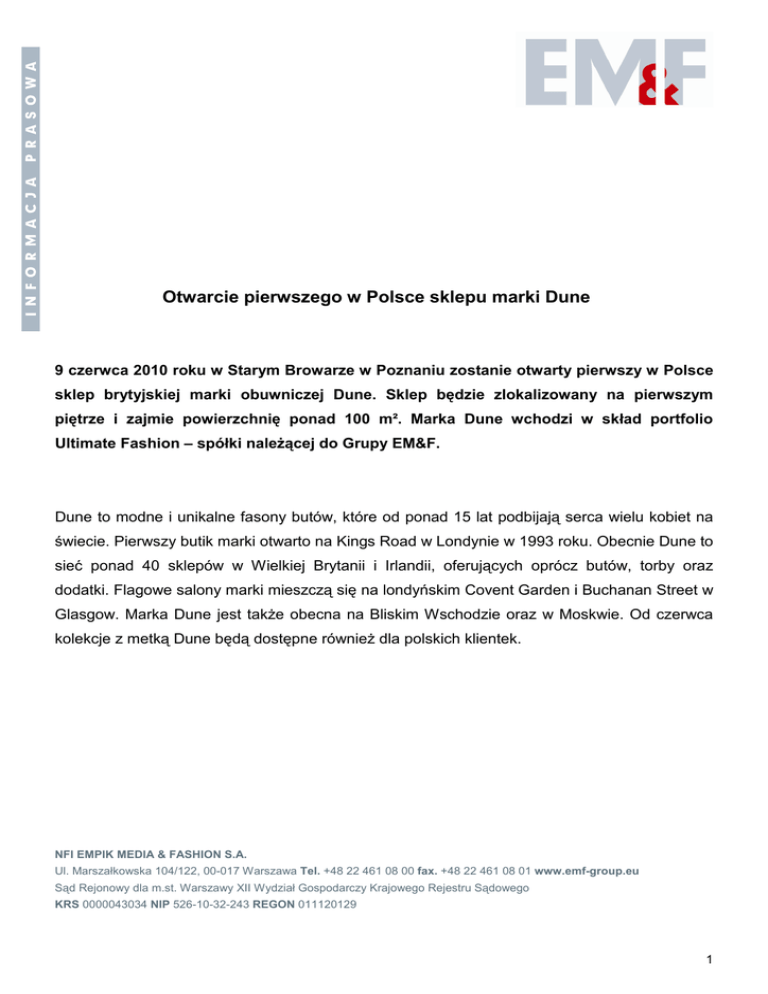 INFORMACJA PRASOWA

EM&F

Otwarcie pierwszego w Polsce sklepu marki Dune

9 czerwca 2010 roku w Starym Browarze w Poznaniu zostanie otwarty pierwszy w Polsce sklep brytyjskiej marki obuwniczej Dune. Sklep będzie zlokalizowany na pierwszym piętrze i zajmie powierzchnię ponad 100 m². Marka Dune wchodzi w skład portfolio Ultimate Fashion – spółki należącej do Grupy EM&F.

Dune to modne i unikalne fasony butów, które od ponad 15 lat podbijają serca wielu kobiet na świecie. Pierwszy butik marki otwarto na Kings Road w Londynie w 1993 roku. Obecnie Dune to sieć ponad 40 sklepów w Wielkiej Brytanii i Irlandii, oferujących oprócz butów, torby oraz dodatki. Flagowe salony marki mieszczą się na londyńskim Covent Garden i Buchanan Street w Glasgow. Marka Dune jest także obecna na Bliskim Wschodzie oraz w Moskwie. Od czerwca kolekcje z metką Dune będą dostępne również dla polskich klientek.

NFI EMPIK MEDIA & FASHION S.A.
Ul. Marszałkowska 104/122, 00-017 Warszawa Tel. +48 22 461 08 00 fax. +48 22 461 08 01 www.emf-group.eu
Sąd Rejonowy dla m.st. Warszawy XII Wydział Gospodarczy Krajowego Rejestru Sądowego
KRS 0000043034 NIP 526-10-32-243 REGON 011120129

1